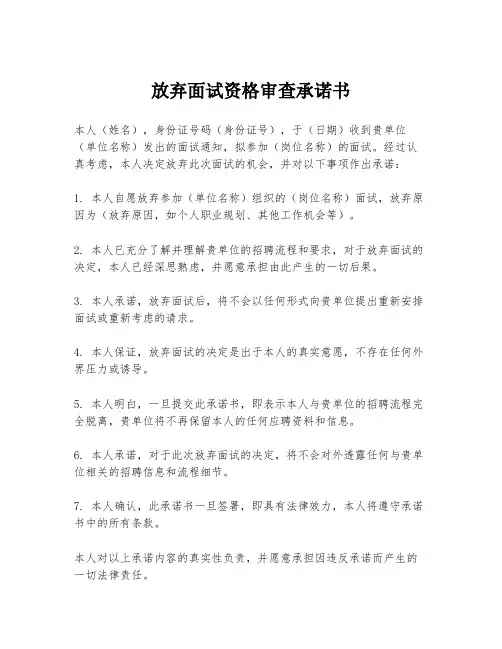 放弃面试资格审查承诺书

本人（姓名），身份证号码（身份证号），于（日期）收到贵单位（单位名称）发出的面试通知，拟参加（岗位名称）的面试。经过认真考虑，本人决定放弃此次面试的机会，并对以下事项作出承诺：

1. 本人自愿放弃参加（单位名称）组织的（岗位名称）面试，放弃原因为（放弃原因，如个人职业规划、其他工作机会等）。

2. 本人已充分了解并理解贵单位的招聘流程和要求，对于放弃面试的决定，本人已经深思熟虑，并愿意承担由此产生的一切后果。

3. 本人承诺，放弃面试后，将不会以任何形式向贵单位提出重新安排面试或重新考虑的请求。

4. 本人保证，放弃面试的决定是出于本人的真实意愿，不存在任何外界压力或诱导。

5. 本人明白，一旦提交此承诺书，即表示本人与贵单位的招聘流程完全脱离，贵单位将不再保留本人的任何应聘资料和信息。

6. 本人承诺，对于此次放弃面试的决定，将不会对外透露任何与贵单位相关的招聘信息和流程细节。

7. 本人确认，此承诺书一旦签署，即具有法律效力，本人将遵守承诺书中的所有条款。

本人对以上承诺内容的真实性负责，并愿意承担因违反承诺而产生的一切法律责任。